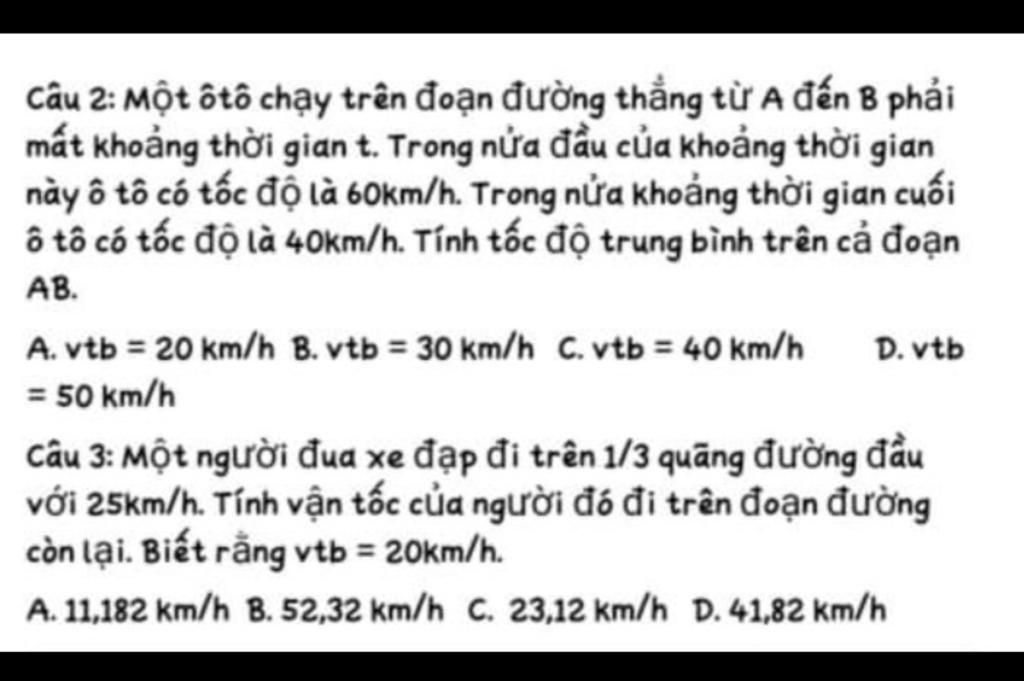 Câu 2: Một ôtô chạy trên đoạn đường thẳng từ A đến B phải mất khoảng thời gian t. Trong nửa đầu của khoảng thời gian này ô tô có tốc độ là 60km/h. Trong nửa khoảng thời gian cuối ô tô có tốc độ là 40km/h. Tính tốc độ trung bình trên cả đoạn AB.

A. vtb = 20 km/h B. vtb = 30 km/h C. vtb = 40 km/h D. vtb = 50 km/h

Câu 3: Một người đua xe đạp đi trên 1/3 quãng đường đầu với 25km/h. Tính vận tốc của người đó đi trên đoạn đường còn lại. Biết rằng vtb = 20km/h.

A. 11,182 km/h B. 52,32 km/h C. 23,12 km/h D. 41,82 km/h